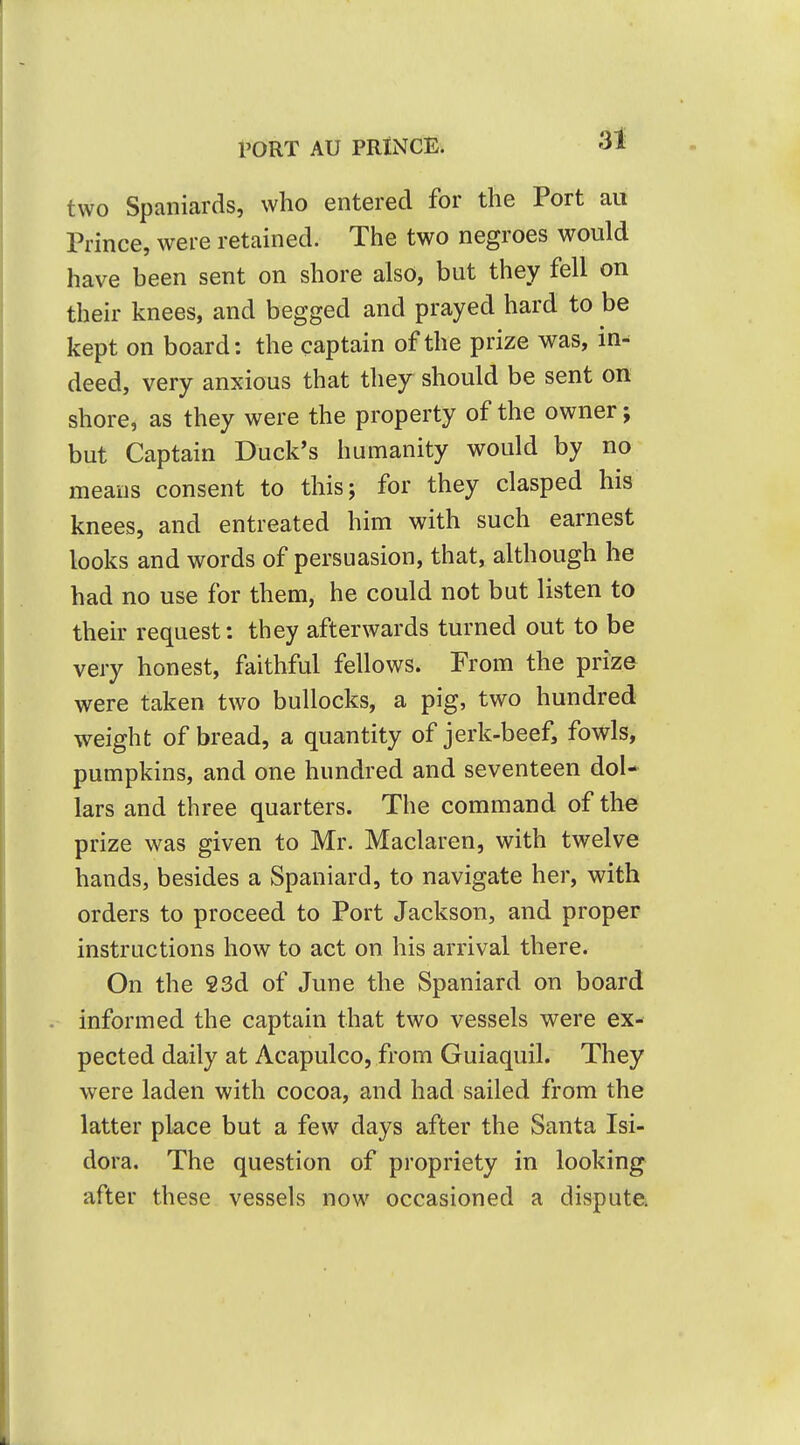 PORT AU PRINCE. 31

two Spaniards, who entered for the Port au Prince, were retained. The two negroes would have been sent on shore also, but they fell on their knees, and begged and prayed hard to be kept on board: the captain of the prize was, indeed, very anxious that they should be sent on shore, as they were the property of the owner; but Captain Duck's humanity would by no means consent to this; for they clasped his knees, and entreated him with such earnest looks and words of persuasion, that, although he had no use for them, he could not but listen to their request: they afterwards turned out to be very honest, faithful fellows. From the prize were taken two bullocks, a pig, two hundred weight of bread, a quantity of jerk-beef, fowls, pumpkins, and one hundred and seventeen dollars and three quarters. The command of the prize was given to Mr. Maclaren, with twelve hands, besides a Spaniard, to navigate her, with orders to proceed to Port Jackson, and proper instructions how to act on his arrival there.

On the 23d of June the Spaniard on board informed the captain that two vessels were expected daily at Acapulco, from Guiaquil. They were laden with cocoa, and had sailed from the latter place but a few days after the Santa Isidora. The question of propriety in looking after these vessels now occasioned a dispute.